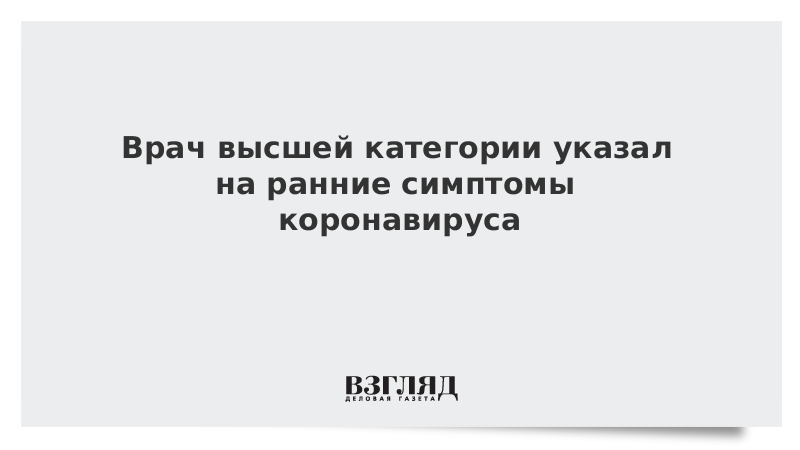 Врач высшей категории указал на ранние симптомы коронавируса

ВЗГЛЯД
ДЕЛОВАЯ ГАЗЕТА